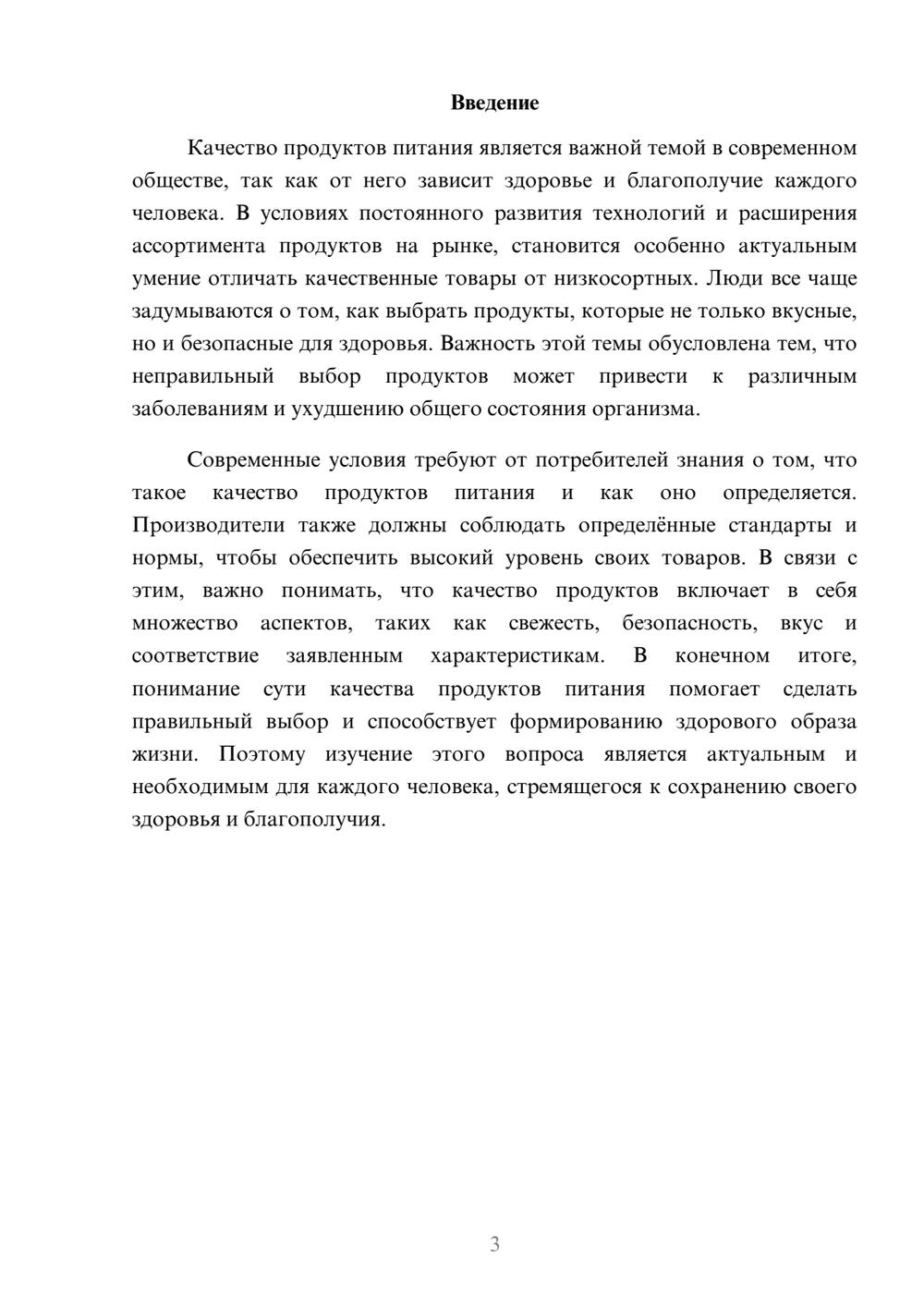 Введение

Качество продуктов питания является важной темой в современном обществе, так как от него зависит здоровье и благополучие каждого человека. В условиях постоянного развития технологий и расширения ассортимента продуктов на рынке, становится особенно актуальным умение отличать качественные товары от низкосортных. Люди все чаще задумываются о том, как выбрать продукты, которые не только вкусные, но и безопасные для здоровья. Важность этой темы обусловлена тем, что неправильный выбор продуктов может привести к различным заболеваниям и ухудшению общего состояния организма.

Современные условия требуют от потребителей знания о том, что такое качество продуктов питания и как оно определяется. Производители также должны соблюдать определённые стандарты и нормы, чтобы обеспечить высокий уровень своих товаров. В связи с этим, важно понимать, что качество продуктов включает в себя множество аспектов, таких как свежесть, безопасность, вкус и соответствие заявленным характеристикам. В конечном итоге, понимание сути качества продуктов питания помогает сделать правильный выбор и способствует формированию здорового образа жизни. Поэтому изучение этого вопроса является актуальным и необходимым для каждого человека, стремящегося к сохранению своего здоровья и благополучия.

3